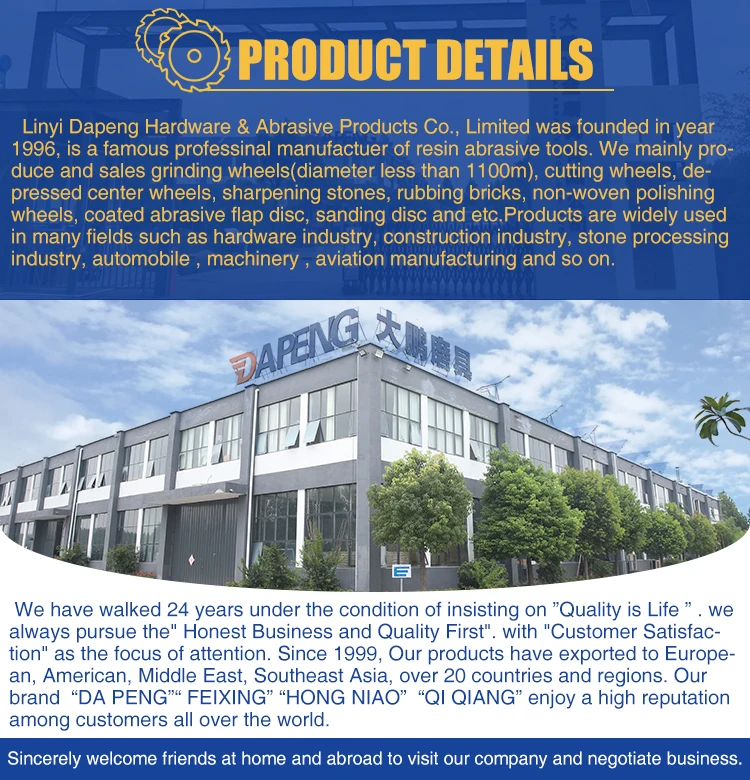 PRODUCT DETAILS

Linyi Dapeng Hardware & Abrasive Products Co., Limited was founded in year 1996, is a famous professinal manufactuer of resin abrasive tools. We mainly produce and sales grinding wheels(diameter less than 1100m), cutting wheels, depressed center wheels, sharpening stones, rubbing bricks, non-woven polishing wheels, coated abrasive flap disc, sanding disc and etc.Products are widely used in many fields such as hardware industry, construction industry, stone processing industry, automobile , machinery , aviation manufacturing and so on.

DAPENG 大鹏磨具

We have walked 24 years under the condition of insisting on "Quality is Life " . we always pursue the" Honest Business and Quality First". with "Customer Satisfaction" as the focus of attention. Since 1999, Our products have exported to European, American, Middle East, Southeast Asia, over 20 countries and regions. Our brand "DA PENG"" FEIXING" "HONG NIAO" "QI QIANG" enjoy a high reputation among customers all over the world.

Sincerely welcome friends at home and abroad to visit our company and negotiate business.